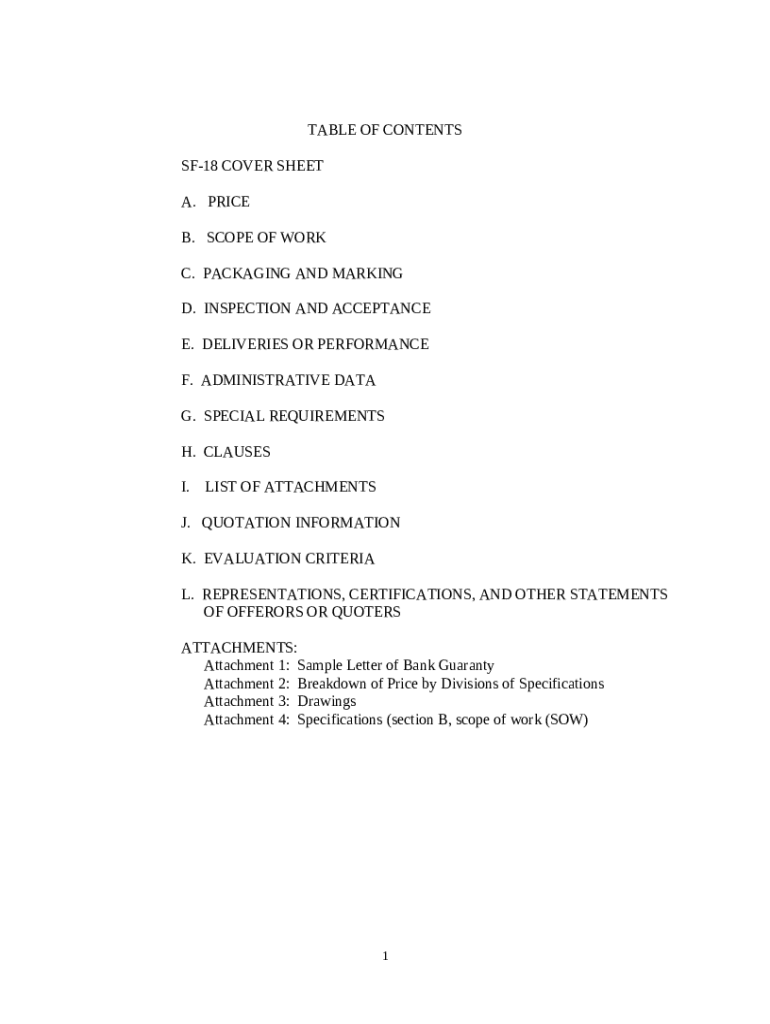 TABLE OF CONTENTS

SF-18 COVER SHEET

A. PRICE

B. SCOPE OF WORK

C. PACKAGING AND MARKING

D. INSPECTION AND ACCEPTANCE

E. DELIVERIES OR PERFORMANCE

F. ADMINISTRATIVE DATA

G. SPECIAL REQUIREMENTS

H. CLAUSES

I. LIST OF ATTACHMENTS

J. QUOTATION INFORMATION

K. EVALUATION CRITERIA

L. REPRESENTATIONS, CERTIFICATIONS, AND OTHER STATEMENTS OF OFFERORS OR QUOTERS

ATTACHMENTS:
Attachment 1: Sample Letter of Bank Guaranty
Attachment 2: Breakdown of Price by Divisions of Specifications
Attachment 3: Drawings
Attachment 4: Specifications (section B, scope of work (SOW)

1